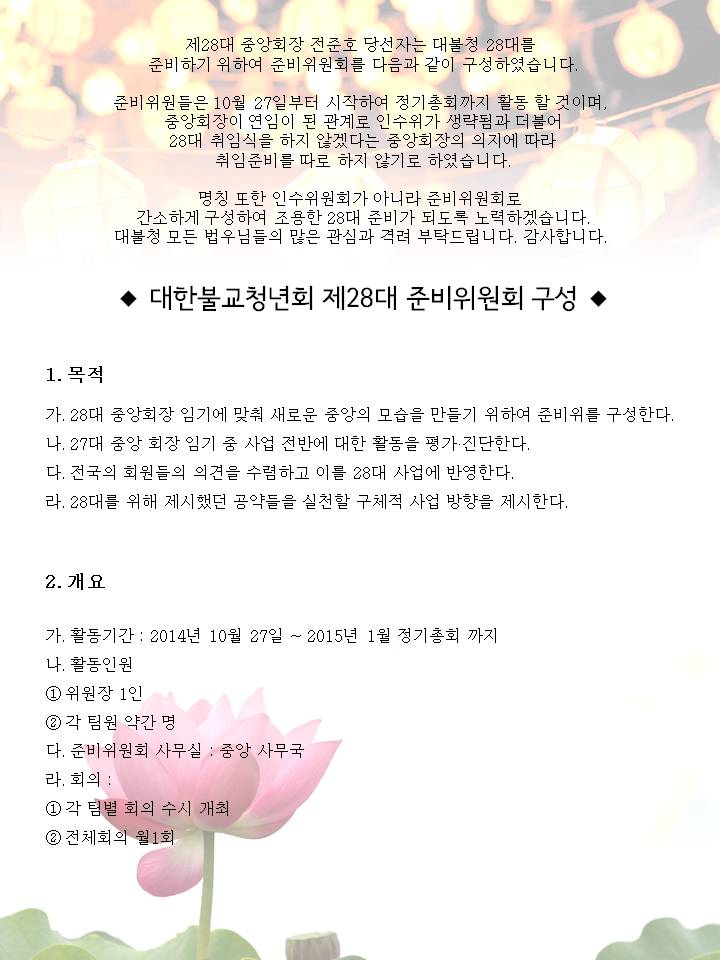 제28대 중앙회장 전준호 당선자는 대불청 28대를 준비하기 위하여 준비위원회를 다음과 같이 구성하였습니다.

준비위원들은 10월 27일부터 시작하여 정기총회까지 활동 할 것이며, 중앙회장이 연임이 된 관계로 인수위가 생략됨과 더불어 28대 취임식을 하지 않겠다는 중앙회장의 의지에 따라 취임준비를 따로 하지 않기로 하였습니다.

명칭 또한 인수위원회가 아니라 준비위원회로 간소하게 구성하여 조용한 28대 준비가 되도록 노력하겠습니다. 대불청 모든 법우님들의 많은 관심과 격려 부탁드립니다. 감사합니다.

◆ 대한불교청년회 제28대 준비위원회 구성 ◆

1. 목적

가. 28대 중앙회장 임기에 맞춰 새로운 중앙의 모습을 만들기 위하여 준비위를 구성한다.
나. 27대 중앙 회장 임기 중 사업 전반에 대한 활동을 평가·진단한다.
다. 전국의 회원들의 의견을 수렴하고 이를 28대 사업에 반영한다.
라. 28대를 위해 제시했던 공약들을 실천할 구체적 사업 방향을 제시한다.

2. 개요

가. 활동기간 : 2014년 10월 27일 ~ 2015년 1월 정기총회 까지
나. 활동인원
① 위원장 1인
② 각 팀원 약간 명
다. 준비위원회 사무실 : 중앙 사무국
라. 회의 :
① 각 팀별 회의 수시 개최
② 전체회의 월1회